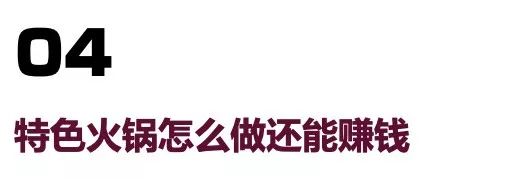 04

特色火锅怎么做还能赚钱